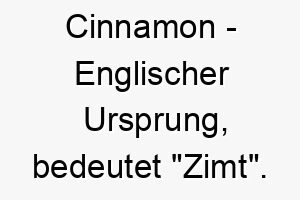 Cinnamon - Englischer Ursprung, bedeutet "Zimt".